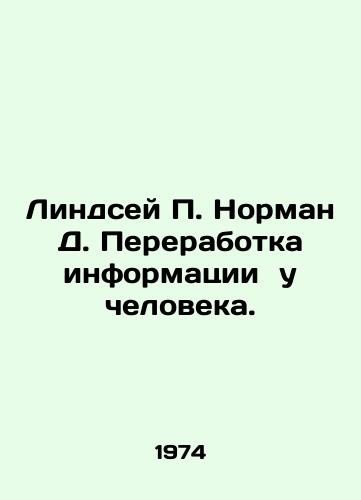 Линдсей П. Норман Д. Переработка информации у человека.

1974